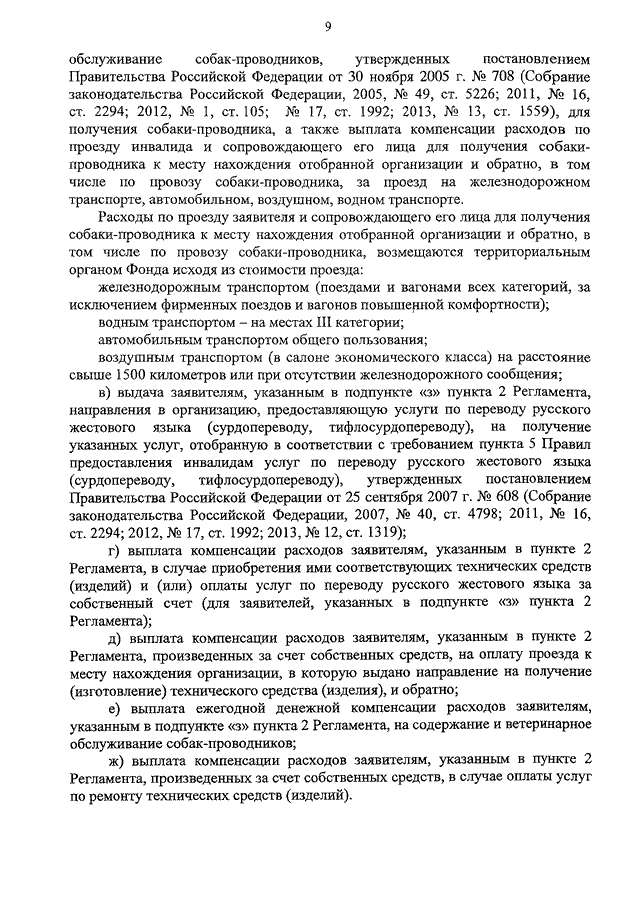 9

обслуживание собак-проводников, утвержденных постановлением Правительства Российской Федерации от 30 ноября 2005 г. № 708 (Собрание законодательства Российской Федерации, 2005, № 49, ст. 5226; 2011, № 16, ст. 2294; 2012, № 1, ст. 105; № 17, ст. 1992; 2013, № 13, ст. 1559), для получения собаки-проводника, а также выплата компенсации расходов по проезду инвалида и сопровождающего его лица для получения собаки-проводника к месту нахождения отобранной организации и обратно, в том числе по провозу собаки-проводника, за проезд на железнодорожном транспорте, автомобильном, воздушном, водном транспорте.

Расходы по проезду заявителя и сопровождающего его лица для получения собаки-проводника к месту нахождения отобранной организации и обратно, в том числе по провозу собаки-проводника, возмещаются территориальным органом Фонда исходя из стоимости проезда:

железнодорожным транспортом (поездами и вагонами всех категорий, за исключением фирменных поездов и вагонов повышенной комфортности);

водным транспортом – на местах III категории;

автомобильным транспортом общего пользования;

воздушным транспортом (в салоне экономического класса) на расстояние свыше 1500 километров или при отсутствии железнодорожного сообщения;

в) выдача заявителям, указанным в подпункте «з» пункта 2 Регламента, направления в организацию, предоставляющую услуги по переводу русского жестового языка (сурдопереводу, тифлосурдопереводу), на получение указанных услуг, отобранную в соответствии с требованием пункта 5 Правил предоставления инвалидам услуг по переводу русского жестового языка (сурдопереводу, тифлосурдопереводу), утвержденных постановлением Правительства Российской Федерации от 25 сентября 2007 г. № 608 (Собрание законодательства Российской Федерации, 2007, № 40, ст. 4798; 2011, № 16, ст. 2294; 2012, № 17, ст. 1992; 2013, № 12, ст. 1319);

г) выплата компенсации расходов заявителям, указанным в пункте 2 Регламента, в случае приобретения ими соответствующих технических средств (изделий) и (или) оплаты услуг по переводу русского жестового языка за собственный счет (для заявителей, указанных в подпункте «з» пункта 2 Регламента);

д) выплата компенсации расходов заявителям, указанным в пункте 2 Регламента, произведенных за счет собственных средств, на оплату проезда к месту нахождения организации, в которую выдано направление на получение (изготовление) технического средства (изделия), и обратно;

е) выплата ежегодной денежной компенсации расходов заявителям, указанным в подпункте «з» пункта 2 Регламента, на содержание и ветеринарное обслуживание собак-проводников;

ж) выплата компенсации расходов заявителям, указанным в пункте 2 Регламента, произведенных за счет собственных средств, в случае оплаты услуг по ремонту технических средств (изделий).